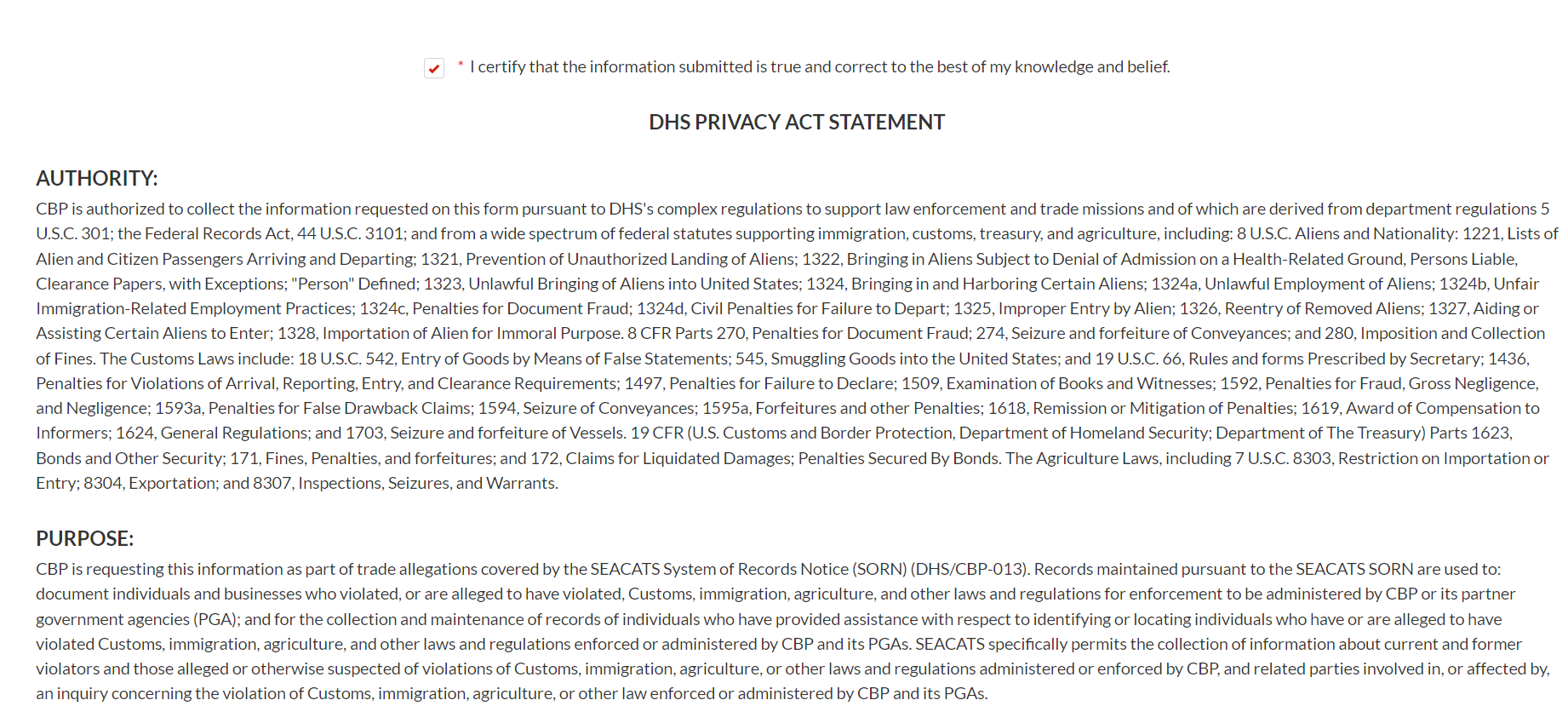 * I certify that the information submitted is true and correct to the best of my knowledge and belief.

DHS PRIVACY ACT STATEMENT

AUTHORITY:

CBP is authorized to collect the information requested on this form pursuant to DHS's complex regulations to support law enforcement and trade missions and of which are derived from department regulations 5 U.S.C. 301; the Federal Records Act, 44 U.S.C. 3101; and from a wide spectrum of federal statutes supporting immigration, customs, treasury, and agriculture, including: 8 U.S.C. Aliens and Nationality: 1221, Lists of Alien and Citizen Passengers Arriving and Departing; 1321, Prevention of Unauthorized Landing of Aliens; 1322, Bringing in Aliens Subject to Denial of Admission on a Health-Related Ground, Persons Liable, Clearance Papers, with Exceptions; "Person" Defined; 1323, Unlawful Bringing of Aliens into United States; 1324, Bringing in and Harboring Certain Aliens; 1324a, Unlawful Employment of Aliens; 1324b, Unfair Immigration-Related Employment Practices; 1324c, Penalties for Document Fraud; 1324d, Civil Penalties for Failure to Depart; 1325, Improper Entry by Alien; 1326, Reentry of Removed Aliens; 1327, Aiding or Assisting Certain Aliens to Enter; 1328, Importation of Alien for Immoral Purpose. 8 CFR Parts 270, Penalties for Document Fraud; 274, Seizure and forfeiture of Conveyances; and 280, Imposition and Collection of Fines. The Customs Laws include: 18 U.S.C. 542, Entry of Goods by Means of False Statements; 545, Smuggling Goods into the United States; and 19 U.S.C. 66, Rules and forms Prescribed by Secretary; 1436, Penalties for Violations of Arrival, Reporting, Entry, and Clearance Requirements; 1497, Penalties for Failure to Declare; 1509, Examination of Books and Witnesses; 1592, Penalties for Fraud, Gross Negligence, and Negligence; 1593a, Penalties for False Drawback Claims; 1594, Seizure of Conveyances; 1595a, Forfeitures and other Penalties; 1618, Remission or Mitigation of Penalties; 1619, Award of Compensation to Informers; 1624, General Regulations; and 1703, Seizure and forfeiture of Vessels. 19 CFR (U.S. Customs and Border Protection, Department of Homeland Security; Department of The Treasury) Parts 1623, Bonds and Other Security; 171, Fines, Penalties, and forfeitures; and 172, Claims for Liquidated Damages; Penalties Secured By Bonds. The Agriculture Laws, including 7 U.S.C. 8303, Restriction on Importation or Entry; 8304, Exportation; and 8307, Inspections, Seizures, and Warrants.

PURPOSE:

CBP is requesting this information as part of trade allegations covered by the SEACATS System of Records Notice (SORN) (DHS/CBP-013). Records maintained pursuant to the SEACATS SORN are used to: document individuals and businesses who violated, or are alleged to have violated, Customs, immigration, agriculture, and other laws and regulations for enforcement to be administered by CBP or its partner government agencies (PGA); and for the collection and maintenance of records of individuals who have provided assistance with respect to identifying or locating individuals who have or are alleged to have violated Customs, immigration, agriculture, and other laws and regulations enforced or administered by CBP and its PGAs. SEACATS specifically permits the collection of information about current and former violators and those alleged or otherwise suspected of violations of Customs, immigration, agriculture, or other laws and regulations administered or enforced by CBP, and related parties involved in, or affected by, an inquiry concerning the violation of Customs, immigration, agriculture, or other law enforced or administered by CBP and its PGAs.